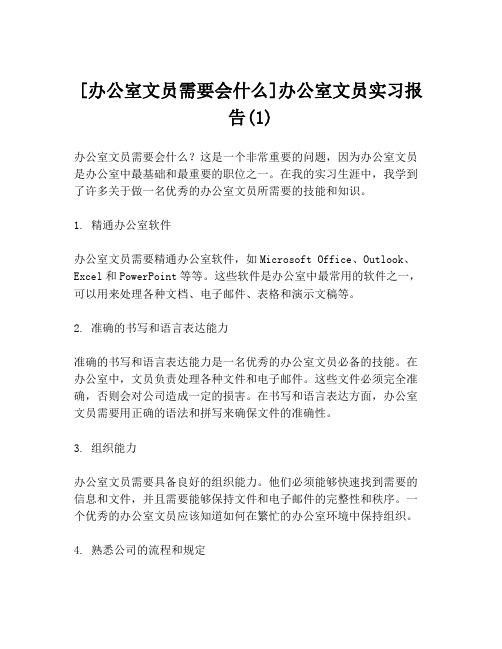 [办公室文员需要会什么]办公室文员实习报告(1)

办公室文员需要会什么？这是一个非常重要的问题，因为办公室文员是办公室中最基础和最重要的职位之一。在我的实习生涯中，我学到了许多关于做一名优秀的办公室文员所需要的技能和知识。

1. 精通办公室软件

办公室文员需要精通办公室软件，如 Microsoft Office、Outlook、Excel 和 PowerPoint 等等。这些软件是办公室中最常用的软件之一，可以用来处理各种文档、电子邮件、表格和演示文稿等。

2. 准确的书写和语言表达能力

准确的书写和语言表达能力是一名优秀的办公室文员必备的技能。在办公室中，文员负责处理各种文件和电子邮件。这些文件必须完全准确，否则会对公司造成一定的损害。在书写和语言表达方面，办公室文员需要用正确的语法和拼写来确保文件的准确性。

3. 组织能力

办公室文员需要具备良好的组织能力。他们必须能够快速找到需要的信息和文件，并且需要能够保持文件和电子邮件的完整性和秩序。一个优秀的办公室文员应该知道如何在繁忙的办公室环境中保持组织。

4. 熟悉公司的流程和规定